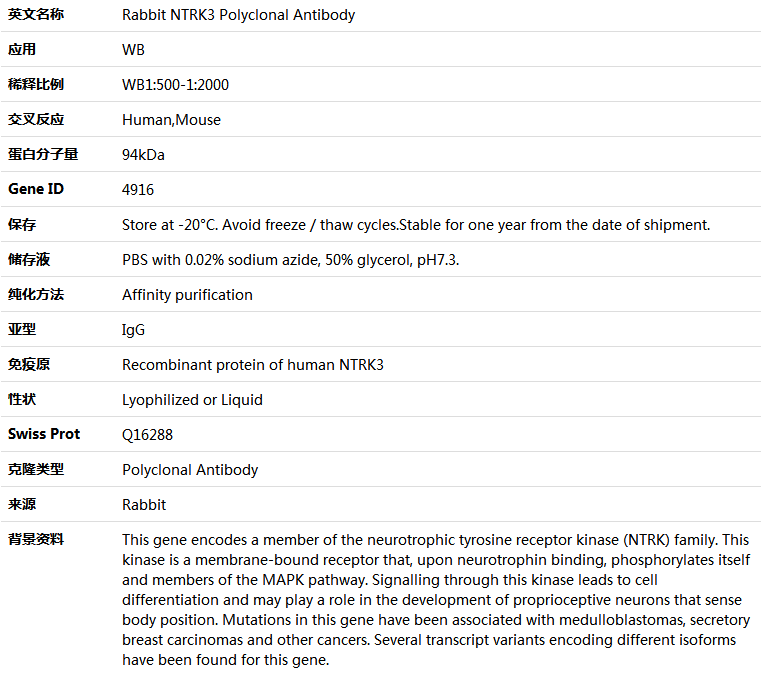 | 英文名称 | Rabbit NTRK3 Polyclonal Antibody |
|---|---|
| 应用 | WB |
| 稀释比例 | WB1:500-1:2000 |
| 交叉反应 | Human,Mouse |
| 蛋白分子量 | 94kDa |
| Gene ID | 4916 |
| 保存 | Store at -20°C. Avoid freeze / thaw cycles.Stable for one year from the date of shipment. |
| 储存液 | PBS with 0.02% sodium azide, 50% glycerol, pH7.3. |
| 纯化方法 | Affinity purification |
| 亚型 | IgG |
| 免疫原 | Recombinant protein of human NTRK3 |
| 性状 | Lyophilized or Liquid |
| Swiss Prot | Q16288 |
| 克隆类型 | Polyclonal Antibody |
| 来源 | Rabbit |
| 背景资料 | This gene encodes a member of the neurotrophic tyrosine receptor kinase (NTRK) family. This kinase is a membrane-bound receptor that, upon neurotrophin binding, phosphorylates itself and members of the MAPK pathway. Signalling through this kinase leads to cell differentiation and may play a role in the development of proprioceptive neurons that sense body position. Mutations in this gene have been associated with medulloblastomas, secretory breast carcinomas and other cancers. Several transcript variants encoding different isoforms have been found for this gene. |